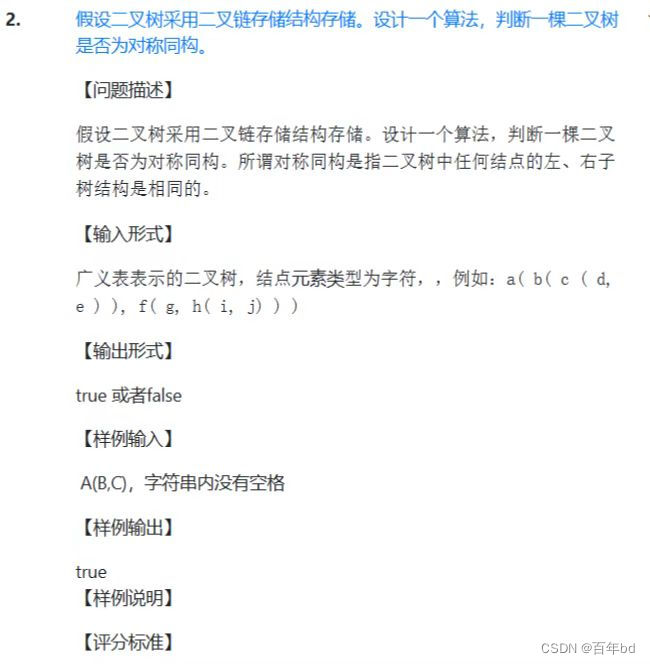 2. 假设二叉树采用二叉链存储结构存储。设计一个算法，判断一棵二叉树是否为对称同构。

【问题描述】

假设二叉树采用二叉链存储结构存储。设计一个算法，判断一棵二叉树是否为对称同构。所谓对称同构是指二叉树中任何结点的左、右子树结构是相同的。

【输入形式】

广义表表示的二叉树，结点元素类型为字符，，例如：a( b( c ( d, e ) ), f( g, h( i, j) ) )

【输出形式】

true 或者false

【样例输入】

A(B,C)，字符串内没有空格

【样例输出】

true
【样例说明】

【评分标准】

CSDN @百年bd